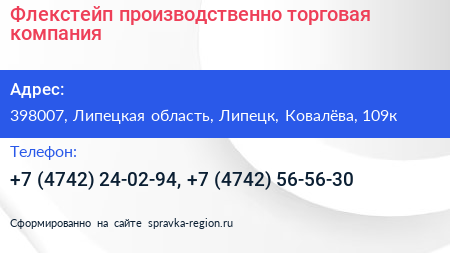 Флекстейп производственно торговая компания

Адрес:

398007, Липецкая область, Липецк, Ковалёва, 109к

Телефон:

+7 (4742) 24-02-94, +7 (4742) 56-56-30

Сформированно на сайте spravka-region.ru